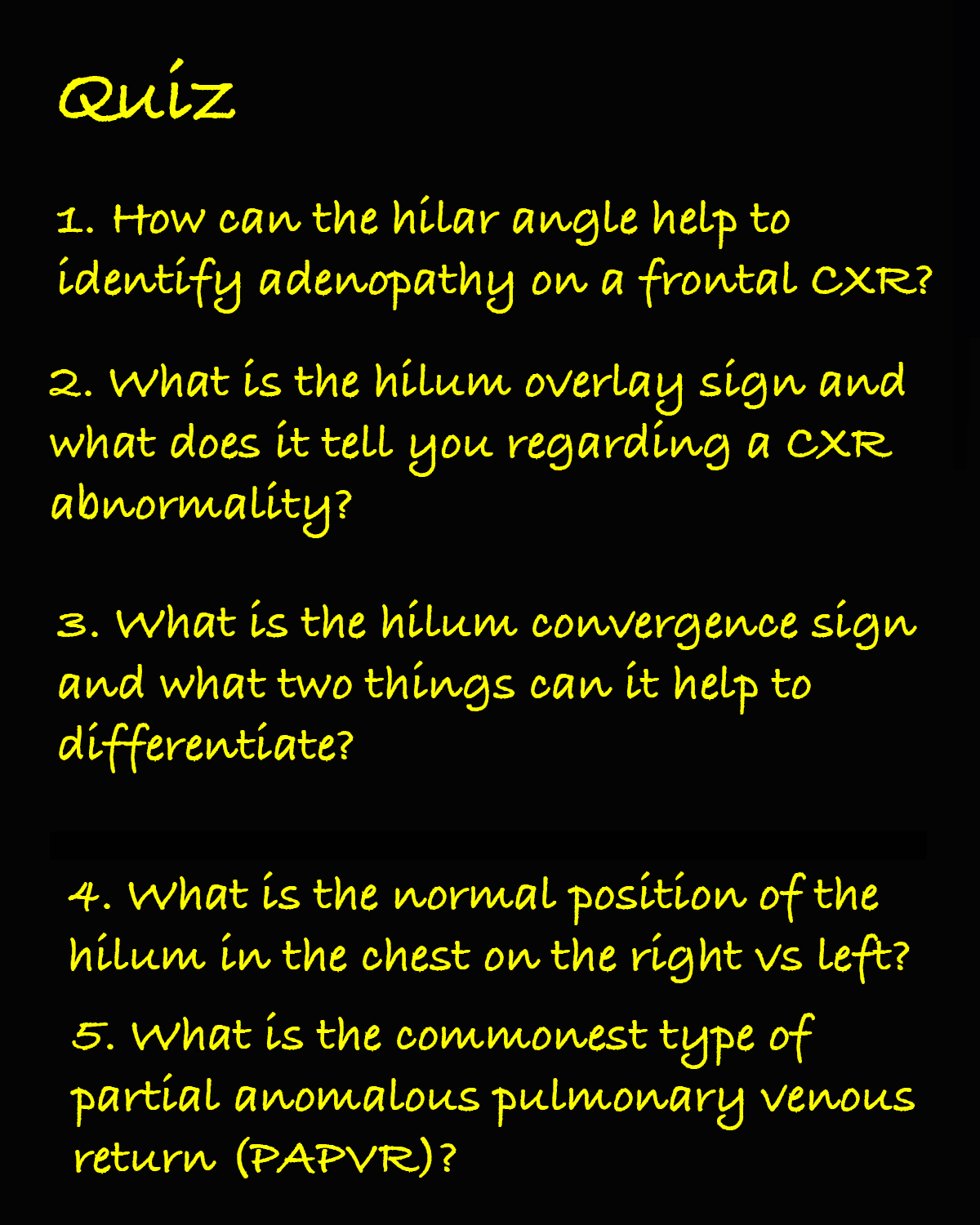 Quiz

1. How can the hilar angle help to identify adenopathy on a frontal CXR?

2. What is the hilum overlay sign and what does it tell you regarding a CXR abnormality?

3. What is the hilum convergence sign and what two things can it help to differentiate?

4. What is the normal position of the hilum in the chest on the right vs left?

5. What is the commonest type of partial anomalous pulmonary venous return (PAPVR)?